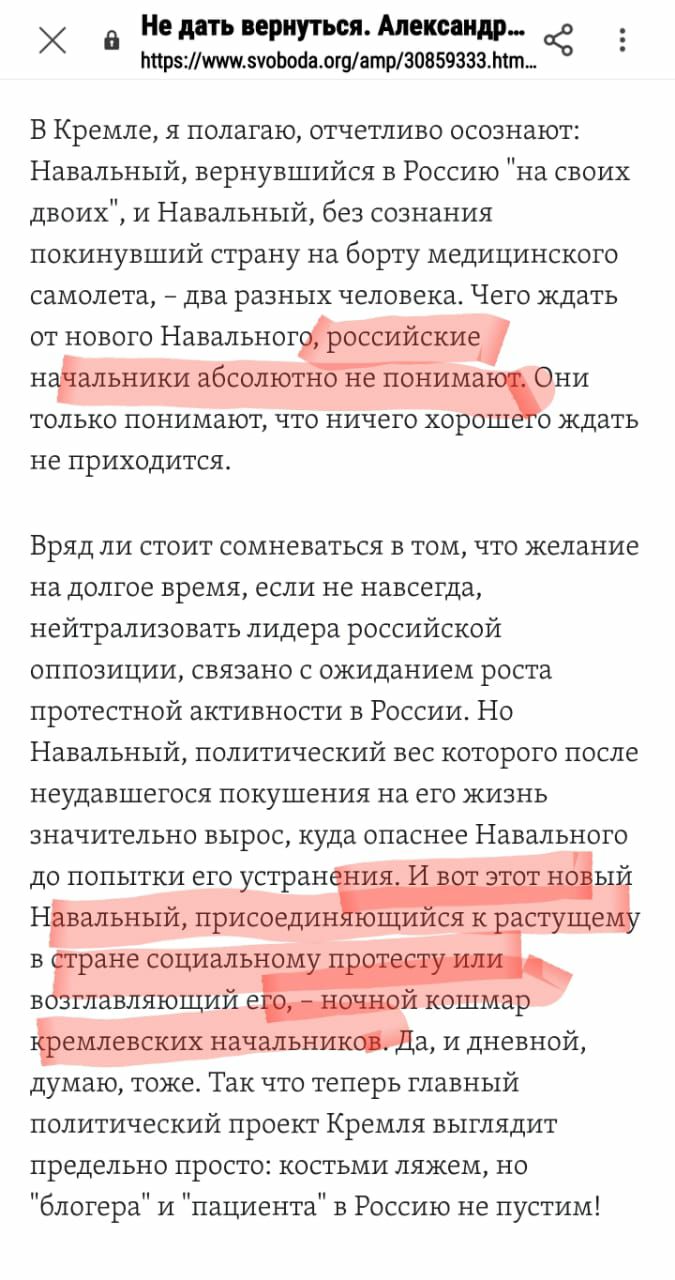 Не дать вернуться. Александр...
https://www.svoboda.org/amp/30859333.htm...

В Кремле, я полагаю, отчетливо осознают: Навальный, вернувшийся в Россию "на своих двоих", и Навальный, без сознания покинувший страну на борту медицинского самолета, – два разных человека. Чего ждать от нового Навального, российские начальники абсолютно не понимают. Они только понимают, что ничего хорошего ждать не приходится.

Вряд ли стоит сомневаться в том, что желание на долгое время, если не навсегда, нейтрализовать лидера российской оппозиции, связано с ожиданием роста протестной активности в России. Но Навальный, политический вес которого после неудавшегося покушения на его жизнь значительно вырос, куда опаснее Навального до попытки его устранения. И вот этот новый Навальный, присоединяющийся к растущему в стране социальному протесту или возглавляющий его, – ночной кошмар кремлевских начальников. Да, и дневной, думаю, тоже. Так что теперь главный политический проект Кремля выглядит предельно просто: костьми ляжем, но "блогера" и "пациента" в Россию не пустим!